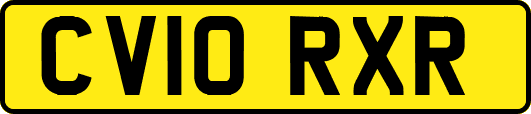 CV10 RXR